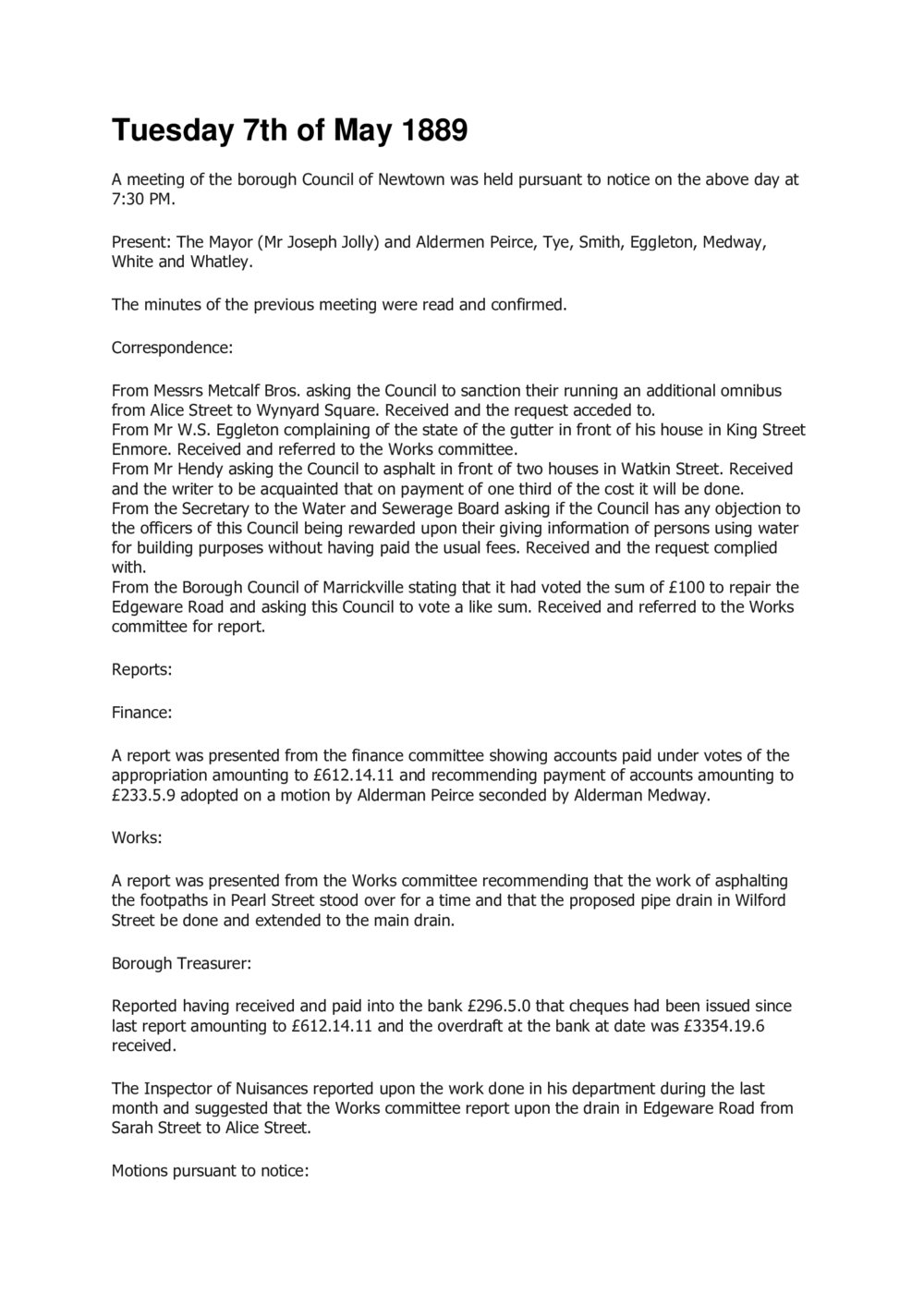 Tuesday 7th of May 1889

A meeting of the borough Council of Newtown was held pursuant to notice on the above day at 7:30 PM.

Present: The Mayor (Mr Joseph Jolly) and Aldermen Peirce, Tye, Smith, Eggleton, Medway, White and Whatley.

The minutes of the previous meeting were read and confirmed.

Correspondence:

From Messrs Metcalf Bros. asking the Council to sanction their running an additional omnibus from Alice Street to Wynyard Square. Received and the request acceded to.
From Mr W.S. Eggleton complaining of the state of the gutter in front of his house in King Street Enmore. Received and referred to the Works committee.
From Mr Hendy asking the Council to asphalt in front of two houses in Watkin Street. Received and the writer to be acquainted that on payment of one third of the cost it will be done.
From the Secretary to the Water and Sewerage Board asking if the Council has any objection to the officers of this Council being rewarded upon their giving information of persons using water for building purposes without having paid the usual fees. Received and the request complied with.
From the Borough Council of Marrickville stating that it had voted the sum of £100 to repair the Edgeware Road and asking this Council to vote a like sum. Received and referred to the Works committee for report.

Reports:

Finance:

A report was presented from the finance committee showing accounts paid under votes of the appropriation amounting to £612.14.11 and recommending payment of accounts amounting to £233.5.9 adopted on a motion by Alderman Peirce seconded by Alderman Medway.

Works:

A report was presented from the Works committee recommending that the work of asphalting the footpaths in Pearl Street stood over for a time and that the proposed pipe drain in Wilford Street be done and extended to the main drain.

Borough Treasurer:

Reported having received and paid into the bank £296.5.0 that cheques had been issued since last report amounting to £612.14.11 and the overdraft at the bank at date was £3354.19.6 received.

The Inspector of Nuisances reported upon the work done in his department during the last month and suggested that the Works committee report upon the drain in Edgeware Road from Sarah Street to Alice Street.

Motions pursuant to notice: